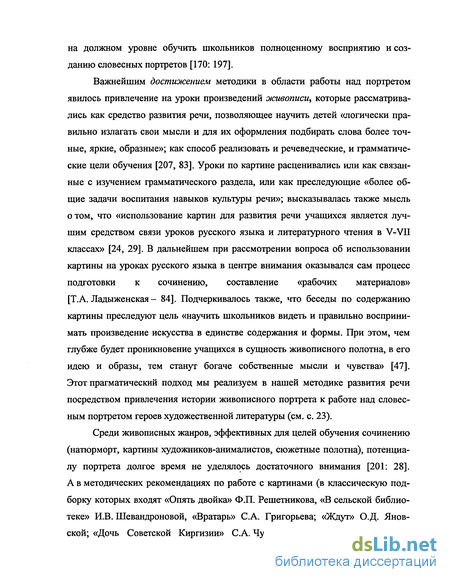 на должном уровне обучить школьников полноценному восприятию и созданию словесных портретов [170: 197].

Важнейшим достижением методики в области работы над портретом явилось привлечение на уроки произведений живописи, которые рассматривались как средство развития речи, позволяющее научить детей «логически правильно излагать свои мысли и для их оформления подбирать слова более точные, яркие, образные»; как способ реализовать и речеведческие, и грамматические цели обучения [207, 83]. Уроки по картине расценивались или как связанные с изучением грамматического раздела, или как преследующие «более общие задачи воспитания навыков культуры речи»; высказывалась также мысль о том, что «использование картин для развития речи учащихся является лучшим средством связи уроков русского языка и литературного чтения в V-VII классах» [24, 29]. В дальнейшем при рассмотрении вопроса об использовании картины на уроках русского языка в центре внимания оказывался сам процесс подготовки к сочинению, составление «рабочих материалов» [Т.А. Ладыженская – 84]. Подчеркивалось также, что беседы по содержанию картины преследуют цель «научить школьников видеть и правильно воспринимать произведение искусства в единстве содержания и формы. При этом, чем глубже будет проникновение учащихся в сущность живописного полотна, в его идею и образы, тем станут богаче собственные мысли и чувства» [47]. Этот прагматический подход мы реализуем в нашей методике развития речи посредством привлечения истории живописного портрета к работе над словесным портретом героев художественной литературы (см. с. 23).

Среди живописных жанров, эффективных для целей обучения сочинению (натюрморт, картины художников-анималистов, сюжетные полотна), потенциалу портрета долгое время не уделялось достаточного внимания [201: 28]. А в методических рекомендациях по работе с картинами (в классическую подборку которых входят «Опять двойка» Ф.П. Решетникова, «В сельской библиотеке» И.В. Шевандроновой, «Вратарь» С.А. Григорьева; «Ждут» О.Д. Яновской; «Дочь Советской Киргизии» С.А. Чу

dsLib.net
библиотека диссертаций